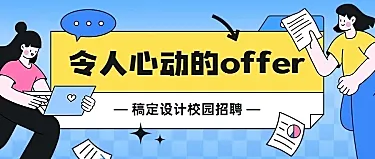 令人心动的offer

— 稿定设计校园招聘 —